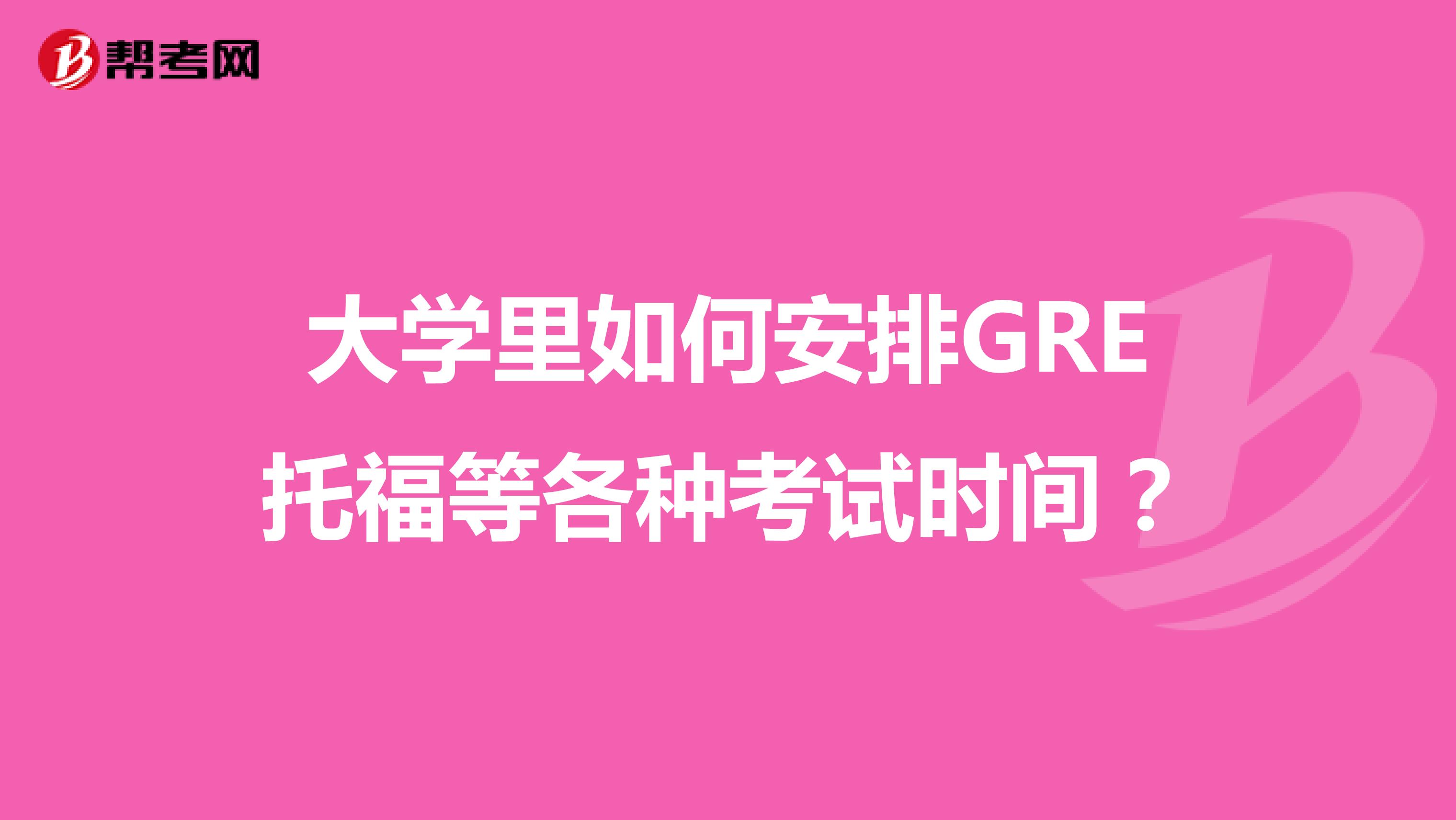 帮考网

大学里如何安排GRE托福等各种考试时间？